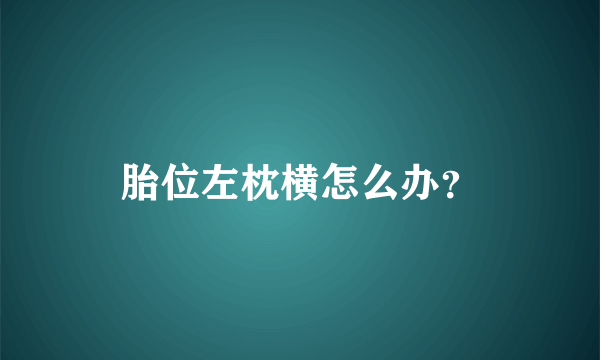 胎位左枕横怎么办?